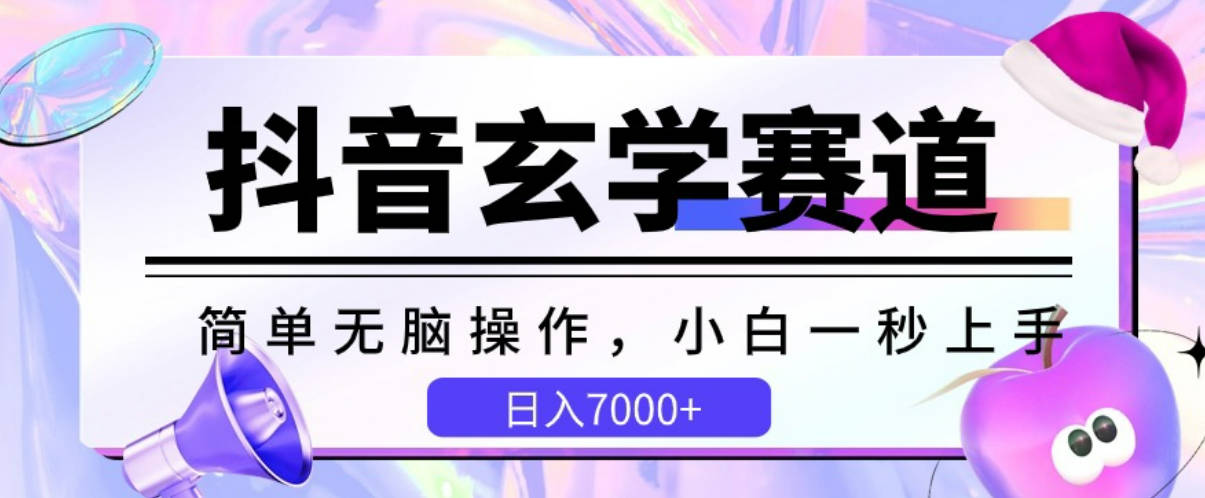 抖音玄学赛道

简单无脑操作，小白一秒上手

日入7000+